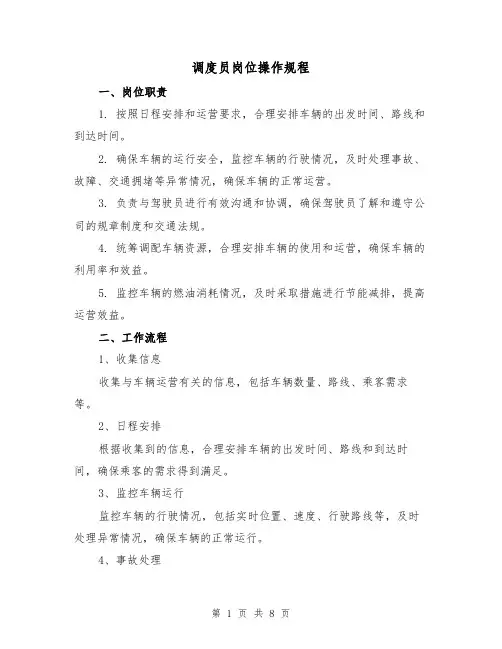 调度员岗位操作规程

一、岗位职责

1. 按照日程安排和运营要求，合理安排车辆的出发时间、路线和到达时间。

2. 确保车辆的运行安全，监控车辆的行驶情况，及时处理事故、故障、交通拥堵等异常情况，确保车辆的正常运营。

3. 负责与驾驶员进行有效沟通和协调，确保驾驶员了解和遵守公司的规章制度和交通法规。

4. 统筹调配车辆资源，合理安排车辆的使用和运营，确保车辆的利用率和效益。

5. 监控车辆的燃油消耗情况，及时采取措施进行节能减排，提高运营效益。

二、工作流程

1、收集信息

收集与车辆运营有关的信息，包括车辆数量、路线、乘客需求等。

2、日程安排

根据收集到的信息，合理安排车辆的出发时间、路线和到达时间，确保乘客的需求得到满足。

3、监控车辆运行

监控车辆的行驶情况，包括实时位置、速度、行驶路线等，及时处理异常情况，确保车辆的正常运行。

4、事故处理

第 1 页 共 8 页